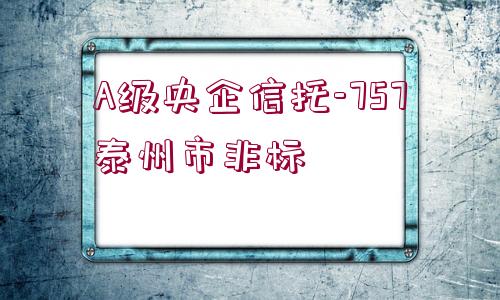 A级央企信托-757泰州市非标